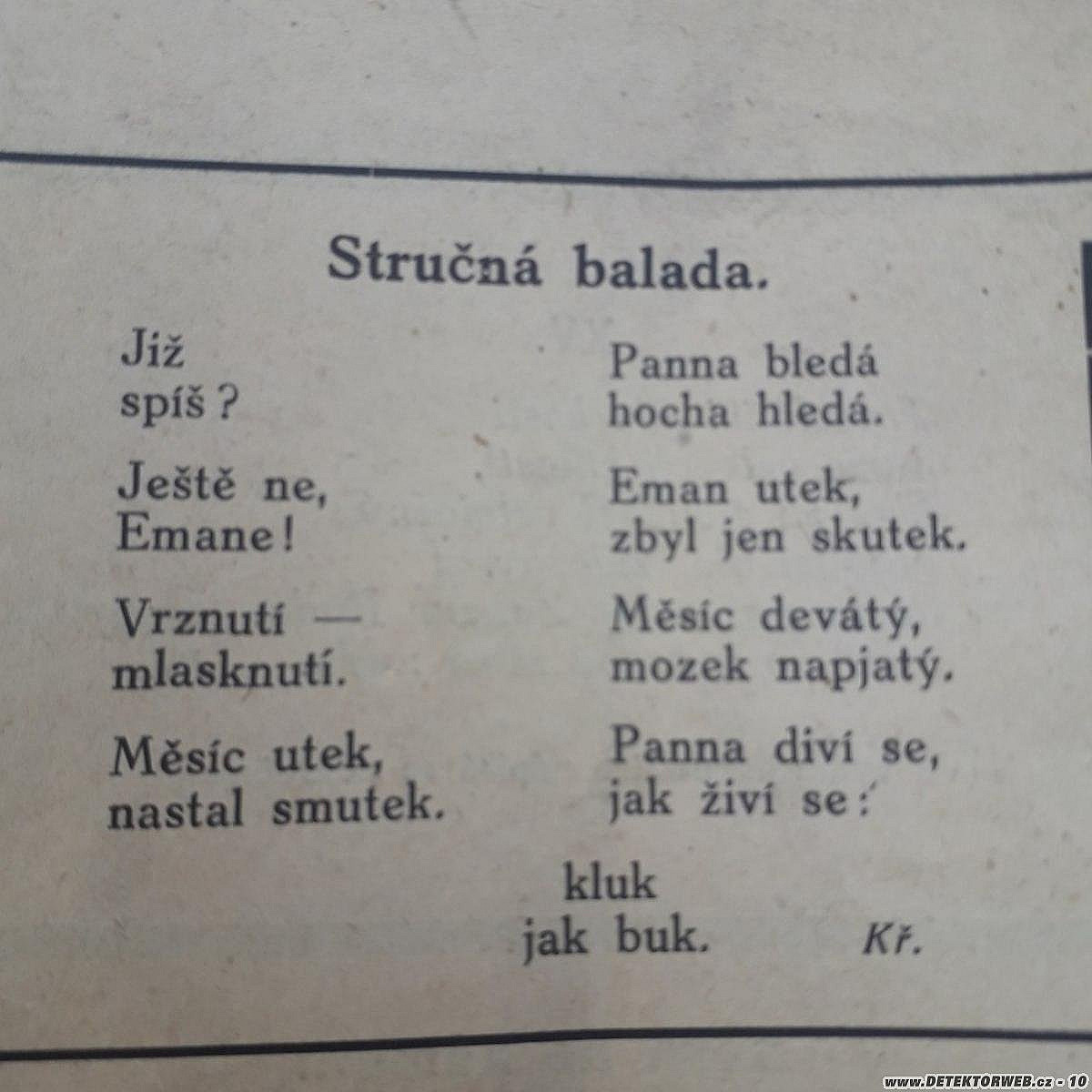 Stručná balada.

Již
spíš?

Ještě ne,
Emane!

Vrznutí —
mlasknutí.

Měsíc utek,
nastal smutek.

Panna bledá
hocha hledá.

Eman utek,
zbyl jen skutek.

Měsíc devátý,
mozek napjatý.

Panna diví se,
jak živí se:

kluk
jak buk.

Kř.

www.DETEKTORWEB.cz - 10